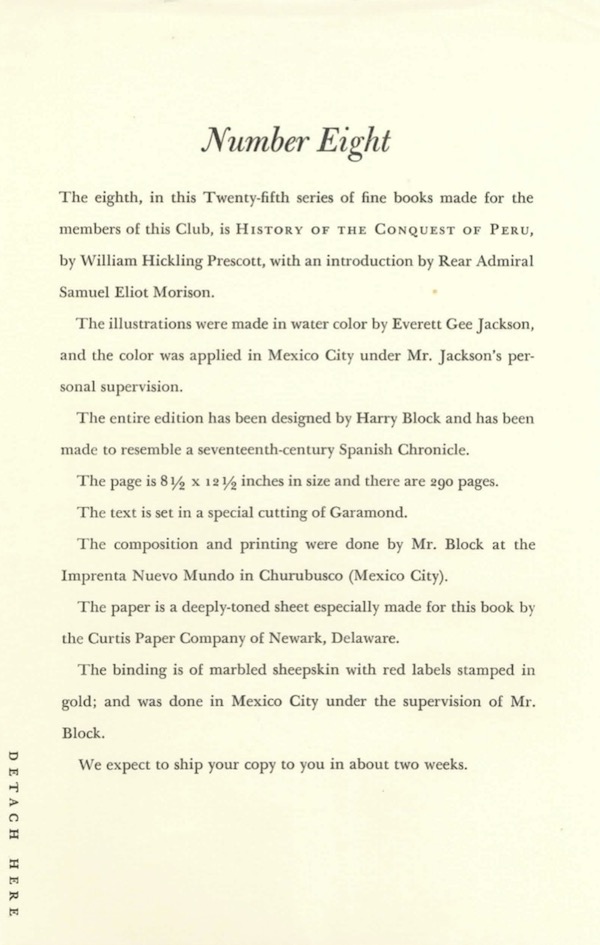 Number Eight

The eighth, in this Twenty-fifth series of fine books made for the members of this Club, is HISTORY OF THE CONQUEST OF PERU, by William Hickling Prescott, with an introduction by Rear Admiral Samuel Eliot Morison.

The illustrations were made in water color by Everett Gee Jackson, and the color was applied in Mexico City under Mr. Jackson's personal supervision.

The entire edition has been designed by Harry Block and has been made to resemble a seventeenth-century Spanish Chronicle.

The page is $8\frac{1}{2}$ x $12\frac{1}{2}$ inches in size and there are 290 pages.

The text is set in a special cutting of Garamond.

The composition and printing were done by Mr. Block at the Imprenta Nuevo Mundo in Churubusco (Mexico City).

The paper is a deeply-toned sheet especially made for this book by the Curtis Paper Company of Newark, Delaware.

The binding is of marbled sheepskin with red labels stamped in gold; and was done in Mexico City under the supervision of Mr. Block.

We expect to ship your copy to you in about two weeks.

DETACH HERE